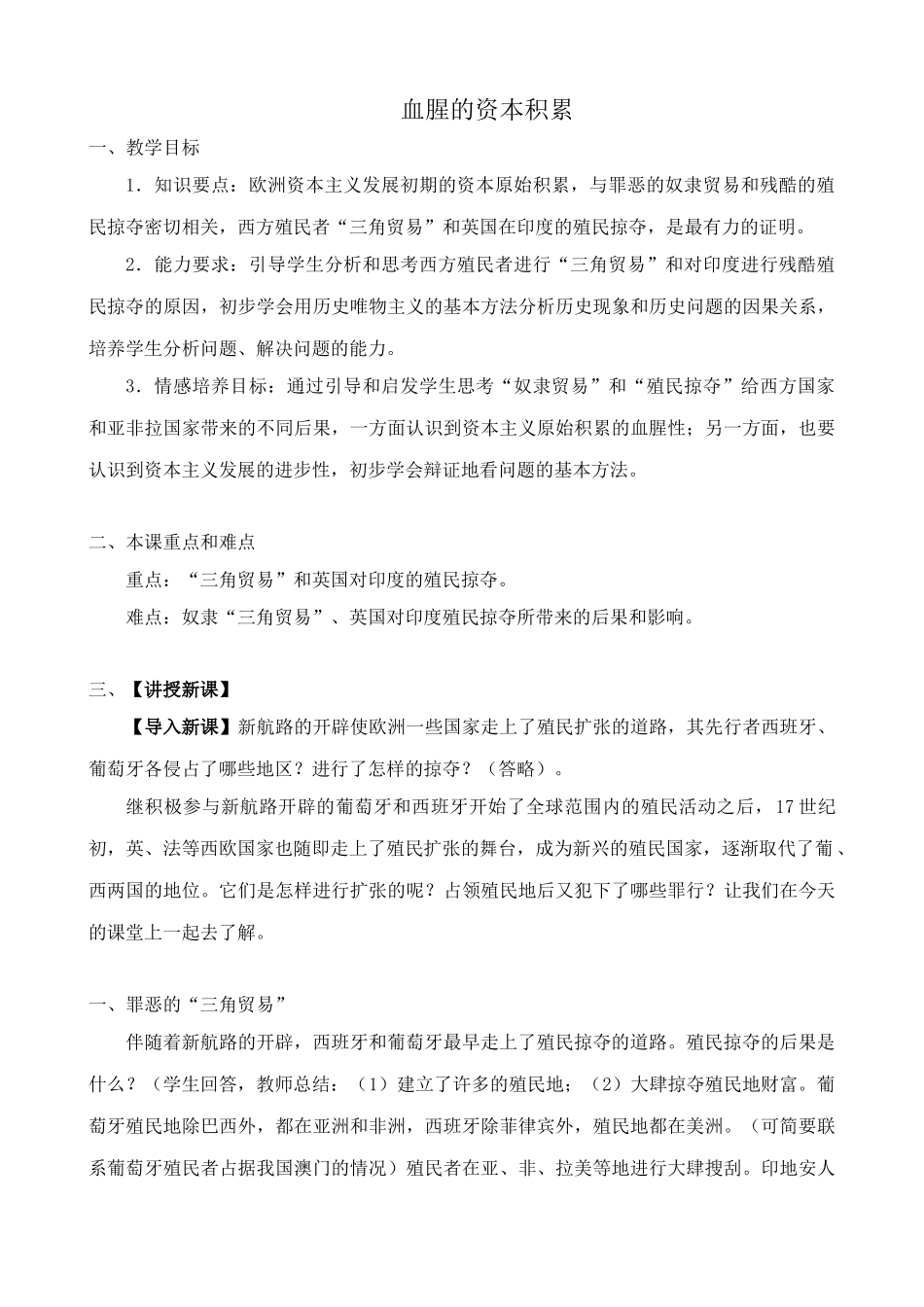 血腥的资本积累

一、教学目标

1.知识要点：欧洲资本主义发展初期的资本原始积累，与罪恶的奴隶贸易和残酷的殖民掠夺密切相关，西方殖民者“三角贸易”和英国在印度的殖民掠夺，是最有力的证明。

2.能力要求：引导学生分析和思考西方殖民者进行“三角贸易”和对印度进行残酷殖民掠夺的原因，初步学会用历史唯物主义的基本方法分析历史现象和历史问题的因果关系，培养学生分析问题、解决问题的能力。

3.情感培养目标：通过引导和启发学生思考“奴隶贸易”和“殖民掠夺”给西方国家和亚非拉国家带来的不同后果，一方面认识到资本主义原始积累的血腥性；另一方面，也要认识到资本主义发展的进步性，初步学会辩证地看问题的基本方法。

二、本课重点和难点

重点：“三角贸易”和英国对印度的殖民掠夺。

难点：奴隶“三角贸易”、英国对印度殖民掠夺所带来的后果和影响。

三、【讲授新课】

【导入新课】新航路的开辟使欧洲一些国家走上了殖民扩张的道路，其先行者西班牙、葡萄牙各侵占了哪些地区？进行了怎样的掠夺？（答略）。

继积极参与新航路开辟的葡萄牙和西班牙开始了全球范围内的殖民活动之后，17世纪初，英、法等西欧国家也随即走上了殖民扩张的舞台，成为新兴的殖民国家，逐渐取代了葡、西两国的地位。它们是怎样进行扩张的呢？占领殖民地后又犯下了哪些罪行？让我们在今天的课堂上一起去了解。

一、罪恶的“三角贸易”

伴随着新航路的开辟，西班牙和葡萄牙最早走上了殖民掠夺的道路。殖民掠夺的后果是什么？（学生回答，教师总结：（1）建立了许多的殖民地；（2）大肆掠夺殖民地财富。葡萄牙殖民地除巴西外，都在亚洲和非洲，西班牙除菲律宾外，殖民地都在美洲。（可简要联系葡萄牙殖民者占据我国澳门的情况）殖民者在亚、非、拉美等地进行大肆搜刮。印地安人